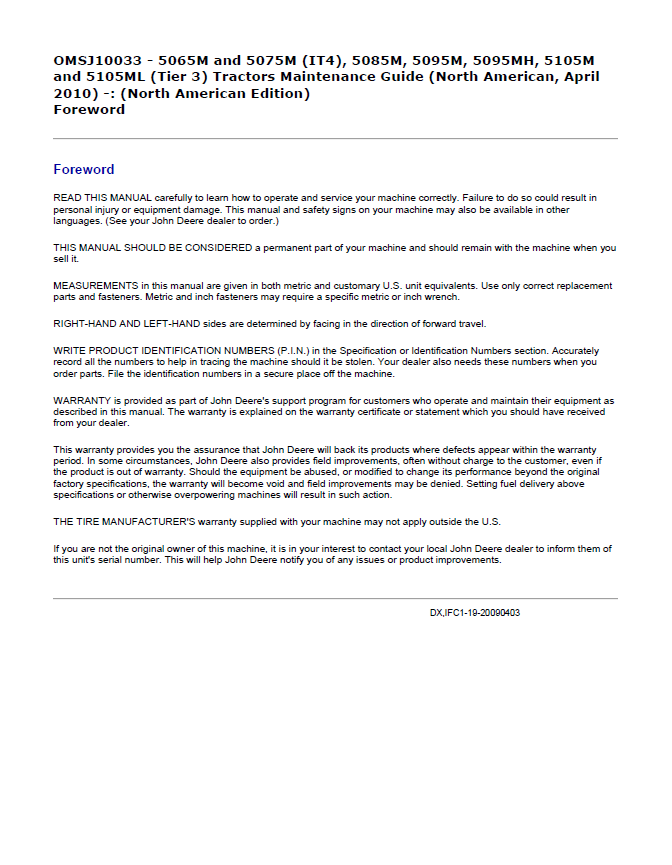 OMSJ10033 - 5065M and 5075M (IT4), 5085M, 5095M, 5095MH, 5105M and 5105ML (Tier 3) Tractors Maintenance Guide (North American, April 2010) -: (North American Edition)
Foreword

Foreword

READ THIS MANUAL carefully to learn how to operate and service your machine correctly. Failure to do so could result in personal injury or equipment damage. This manual and safety signs on your machine may also be available in other languages. (See your John Deere dealer to order.)

THIS MANUAL SHOULD BE CONSIDERED a permanent part of your machine and should remain with the machine when you sell it.

MEASUREMENTS in this manual are given in both metric and customary U.S. unit equivalents. Use only correct replacement parts and fasteners. Metric and inch fasteners may require a specific metric or inch wrench.

RIGHT-HAND AND LEFT-HAND sides are determined by facing in the direction of forward travel.

WRITE PRODUCT IDENTIFICATION NUMBERS (P.I.N.) in the Specification or Identification Numbers section. Accurately record all the numbers to help in tracing the machine should it be stolen. Your dealer also needs these numbers when you order parts. File the identification numbers in a secure place off the machine.

WARRANTY is provided as part of John Deere's support program for customers who operate and maintain their equipment as described in this manual. The warranty is explained on the warranty certificate or statement which you should have received from your dealer.

This warranty provides you the assurance that John Deere will back its products where defects appear within the warranty period. In some circumstances, John Deere also provides field improvements, often without charge to the customer, even if the product is out of warranty. Should the equipment be abused, or modified to change its performance beyond the original factory specifications, the warranty will become void and field improvements may be denied. Setting fuel delivery above specifications or otherwise overpowering machines will result in such action.

THE TIRE MANUFACTURER'S warranty supplied with your machine may not apply outside the U.S.

If you are not the original owner of this machine, it is in your interest to contact your local John Deere dealer to inform them of this unit's serial number. This will help John Deere notify you of any issues or product improvements.

DX,IFC1-19-20090403